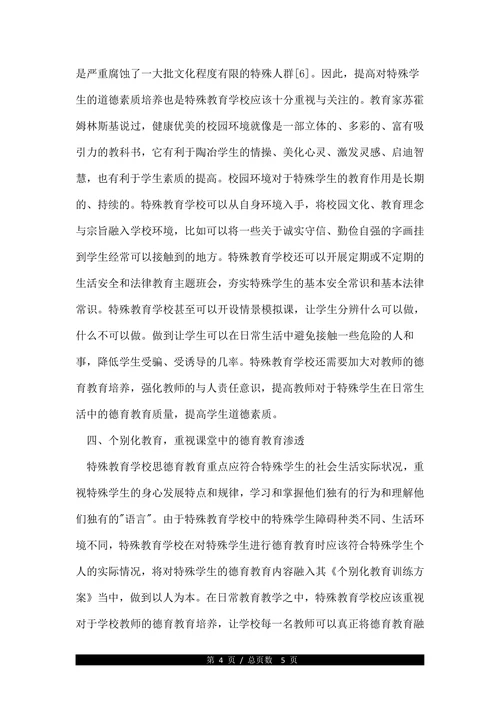 是严重腐蚀了一大批文化程度有限的特殊人群[6]。因此，提高对特殊学生的道德素质培养也是特殊教育学校应该十分重视与关注的。教育家苏霍姆林斯基说过，健康优美的校园环境就像是一部立体的、多彩的、富有吸引力的教科书，它有利于陶冶学生的情操、美化心灵、激发灵感、启迪智慧，也有利于学生素质的提高。校园环境对于特殊学生的教育作用是长期的、持续的。特殊教育学校可以从自身环境入手，将校园文化、教育理念与宗旨融入学校环境，比如可以将一些关于诚实守信、勤俭自强的字画挂到学生经常可以接触到的地方。特殊教育学校还可以开展定期或不定期的生活安全和法律教育主题班会，夯实特殊学生的基本安全常识和基本法律常识。特殊教育学校甚至可以开设情景模拟课，让学生分辨什么可以做，什么不可以做。做到让学生可以在日常生活中避免接触一些危险的人和事，降低学生受骗、受诱导的几率。特殊教育学校还需要加大对教师的德育教育培养，强化教师的与人责任意识，提高教师对于特殊学生在日常生活中的德育教育质量，提高学生道德素质。

四、个别化教育，重视课堂中的德育教育渗透

特殊教育学校思德育教育重点应符合特殊学生的社会生活实际状况，重视特殊学生的身心发展特点和规律，学习和掌握他们独有的行为和理解他们独有的"语言"。由于特殊教育学校中的特殊学生障碍种类不同、生活环境不同，特殊教育学校在对特殊学生进行德育教育时应该符合特殊学生个人的实际情况，将对特殊学生的德育教育内容融入其《个别化教育训练方案》当中，做到以人为本。在日常教育教学之中，特殊教育学校应该重视对于学校教师的德育教育培养，让学校每一名教师可以真正将德育教育融

第 4 页 / 总页数 5 页